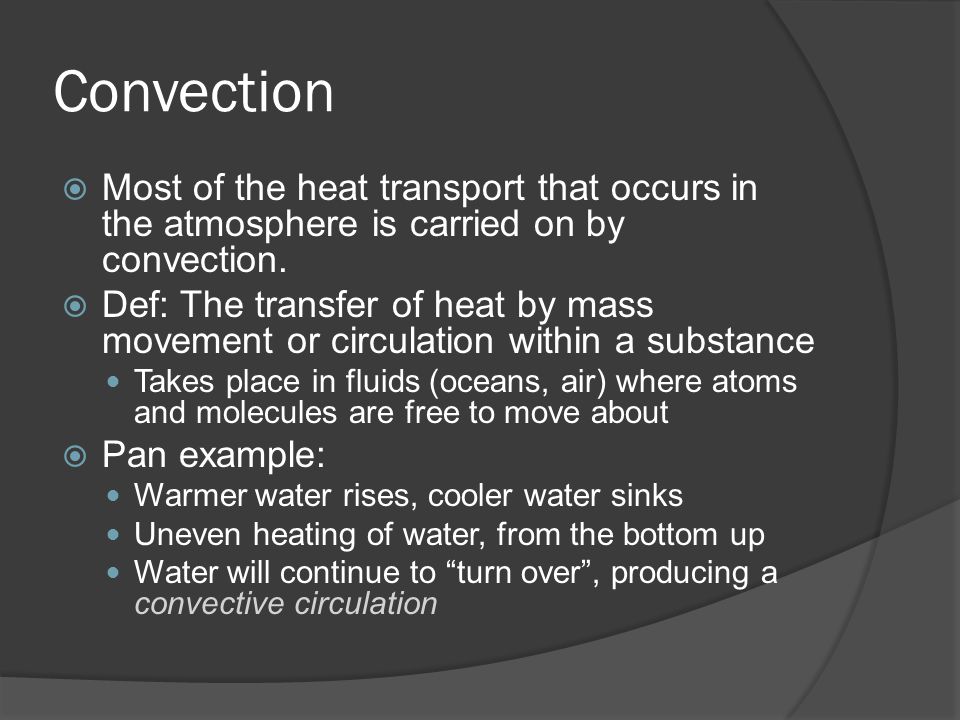 Convection

Most of the heat transport that occurs in the atmosphere is carried on by convection.

Def: The transfer of heat by mass movement or circulation within a substance

Takes place in fluids (oceans, air) where atoms and molecules are free to move about

Pan example:

Warmer water rises, cooler water sinks

Uneven heating of water, from the bottom up

Water will continue to “turn over”, producing a convective circulation